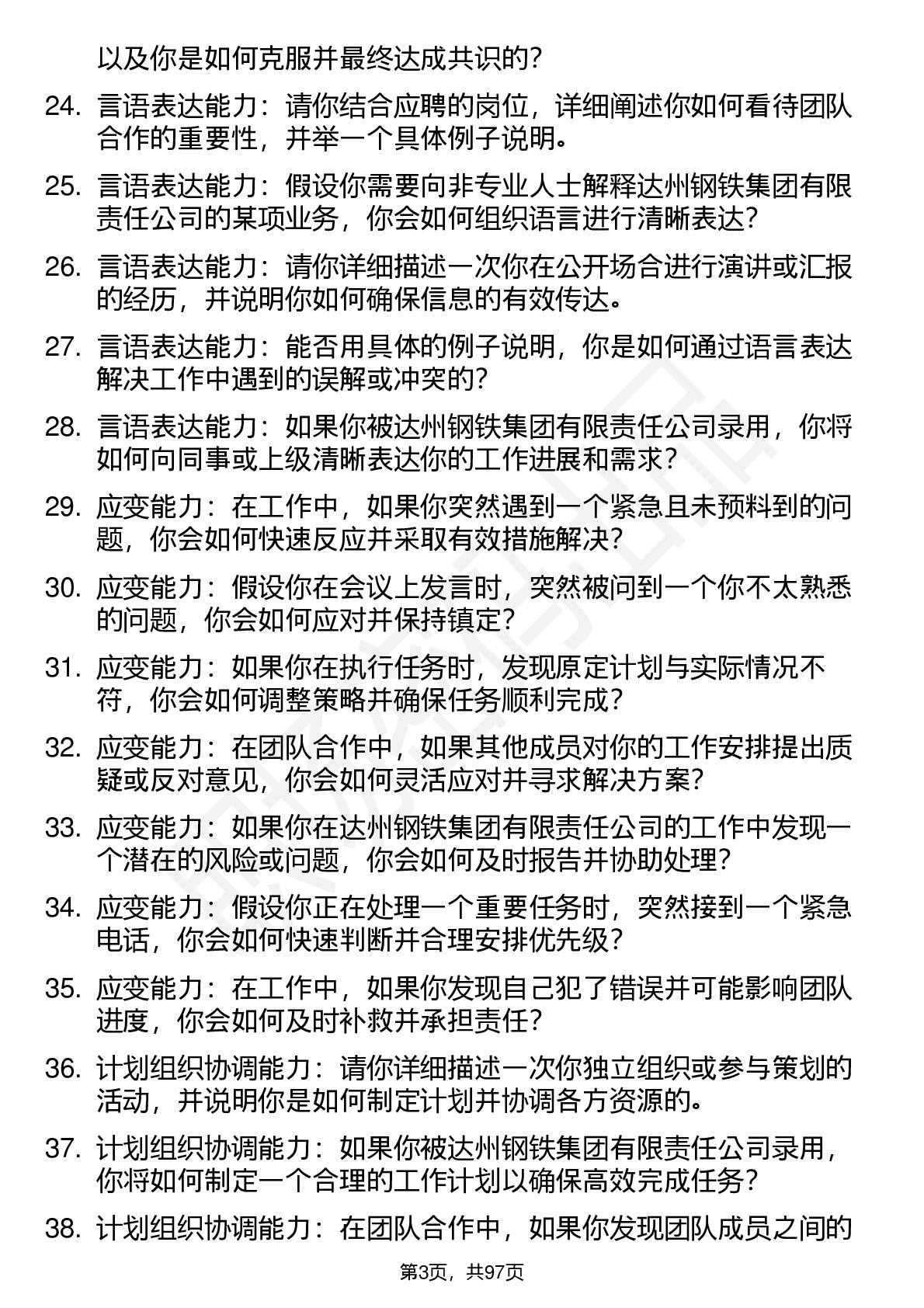 以及你是如何克服并最终达成共识的？

24. 言语表达能力：请你结合应聘的岗位，详细阐述你如何看待团队合作的重要性，并举一个具体例子说明。

25. 言语表达能力：假设你需要向非专业人士解释达州钢铁集团有限责任公司的某项业务，你会如何组织语言进行清晰表达？

26. 言语表达能力：请你详细描述一次你在公开场合进行演讲或汇报的经历，并说明你如何确保信息的有效传达。

27. 言语表达能力：能否用具体的例子说明，你是如何通过语言表达解决工作中遇到的误解或冲突的？

28. 言语表达能力：如果你被达州钢铁集团有限责任公司录用，你将如何向同事或上级清晰表达你的工作进展和需求？

29. 应变能力：在工作中，如果你突然遇到一个紧急且未预料到的问题，你会如何快速反应并采取有效措施解决？

30. 应变能力：假设你在会议上发言时，突然被问到一个你不太熟悉的问题，你会如何应对并保持镇定？

31. 应变能力：如果你在执行任务时，发现原定计划与实际情况不符，你会如何调整策略并确保任务顺利完成？

32. 应变能力：在团队合作中，如果其他成员对你的工作安排提出质疑或反对意见，你会如何灵活应对并寻求解决方案？

33. 应变能力：如果你在达州钢铁集团有限责任公司的工作中发现一个潜在的风险或问题，你会如何及时报告并协助处理？

34. 应变能力：假设你正在处理一个重要任务时，突然接到一个紧急电话，你会如何快速判断并合理安排优先级？

35. 应变能力：在工作中，如果你发现自己犯了错误并可能影响团队进度，你会如何及时补救并承担责任？

36. 计划组织协调能力：请你详细描述一次你独立组织或参与策划的活动，并说明你是如何制定计划并协调各方资源的。

37. 计划组织协调能力：如果你被达州钢铁集团有限责任公司录用，你将如何制定一个合理的工作计划以确保高效完成任务？

38. 计划组织协调能力：在团队合作中，如果你发现团队成员之间的

第3页，共97页